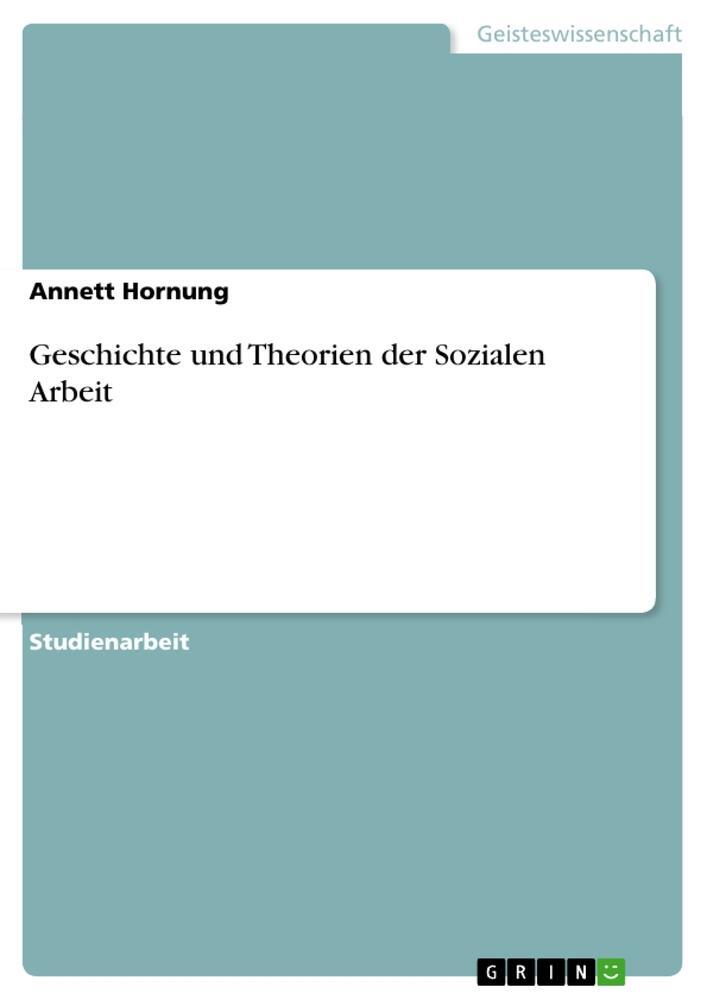 Geisteswissenschaft

Annett Hornung

Geschichte und Theorien der Sozialen Arbeit

Studienarbeit

GRIN